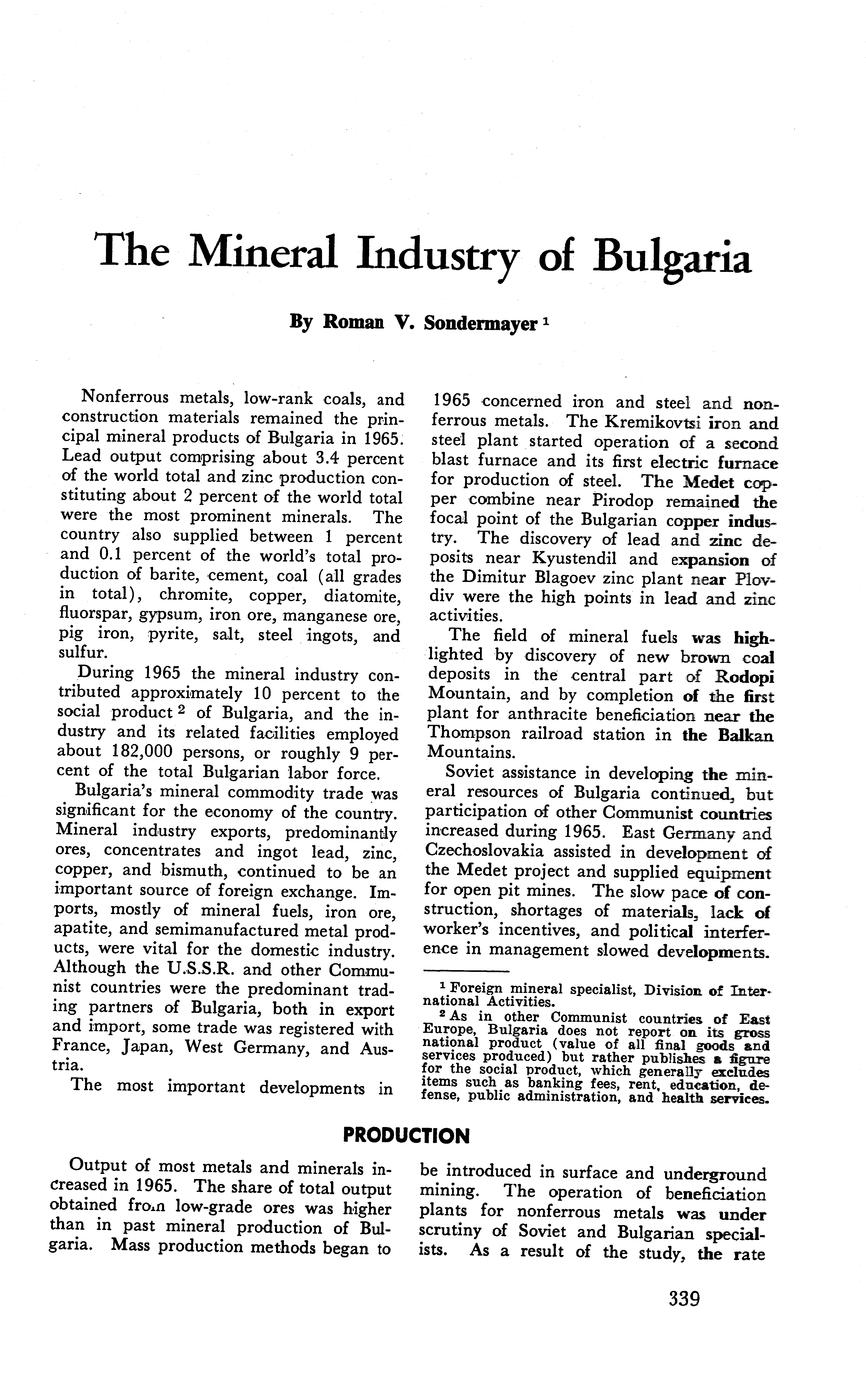 The Mineral Industry of Bulgaria

By Roman V. Sondermayer $^1$

Nonferrous metals, low-rank coals, and construction materials remained the principal mineral products of Bulgaria in 1965. Lead output comprising about 3.4 percent of the world total and zinc production constituting about 2 percent of the world total were the most prominent minerals. The country also supplied between 1 percent and 0.1 percent of the world's total production of barite, cement, coal (all grades in total), chromite, copper, diatomite, fluorspar, gypsum, iron ore, manganese ore, pig iron, pyrite, salt, steel ingots, and sulfur.

During 1965 the mineral industry contributed approximately 10 percent to the social product $^2$ of Bulgaria, and the industry and its related facilities employed about 182,000 persons, or roughly 9 percent of the total Bulgarian labor force.

Bulgaria's mineral commodity trade was significant for the economy of the country. Mineral industry exports, predominantly ores, concentrates and ingot lead, zinc, copper, and bismuth, continued to be an important source of foreign exchange. Imports, mostly of mineral fuels, iron ore, apatite, and semimanufactured metal products, were vital for the domestic industry. Although the U.S.S.R. and other Communist countries were the predominant trading partners of Bulgaria, both in export and import, some trade was registered with France, Japan, West Germany, and Austria.

The most important developments in 1965 concerned iron and steel and nonferrous metals. The Kremikovtsi iron and steel plant started operation of a second blast furnace and its first electric furnace for production of steel. The Medet copper combine near Pirodop remained the focal point of the Bulgarian copper industry. The discovery of lead and zinc deposits near Kyustendil and expansion of the Dimitur Blagoev zinc plant near Plovdiv were the high points in lead and zinc activities.

The field of mineral fuels was highlighted by discovery of new brown coal deposits in the central part of Rodopi Mountain, and by completion of the first plant for anthracite beneficiation near the Thompson railroad station in the Balkan Mountains.

Soviet assistance in developing the mineral resources of Bulgaria continued, but participation of other Communist countries increased during 1965. East Germany and Czechoslovakia assisted in development of the Medet project and supplied equipment for open pit mines. The slow pace of construction, shortages of materials, lack of worker's incentives, and political interference in management slowed developments.

$^1$ Foreign mineral specialist, Division of International Activities.

$^2$ As in other Communist countries of East Europe, Bulgaria does not report on its gross national product (value of all final goods and services produced) but rather publishes a figure for the social product, which generally excludes items such as banking fees, rent, education, defense, public administration, and health services.

PRODUCTION

Output of most metals and minerals increased in 1965. The share of total output obtained from low-grade ores was higher than in past mineral production of Bulgaria. Mass production methods began to be introduced in surface and underground mining. The operation of beneficiation plants for nonferrous metals was under scrutiny of Soviet and Bulgarian specialists. As a result of the study, the rate

339